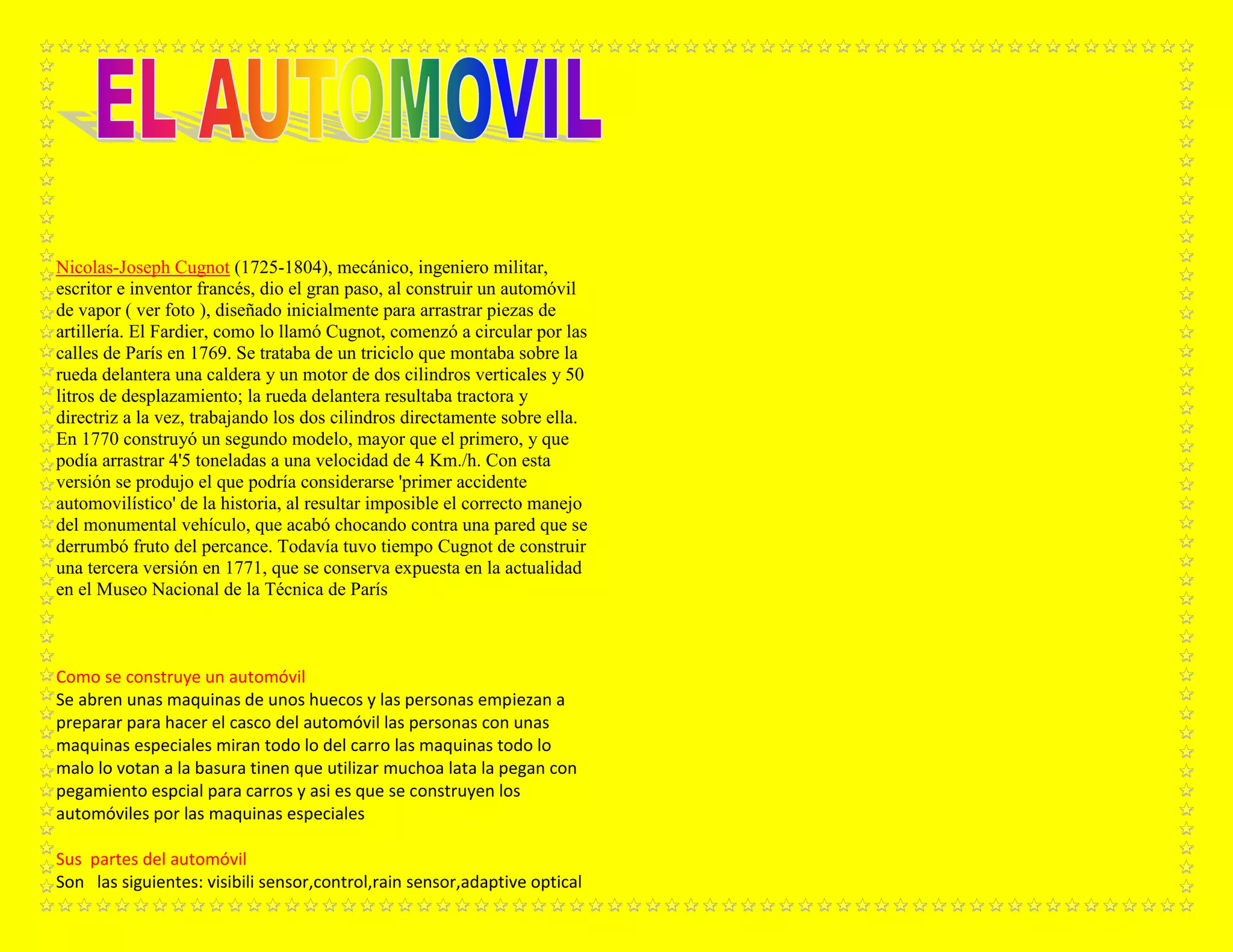 EL AUTOMOVIL

Nicolas-Joseph Cugnot (1725-1804), mecánico, ingeniero militar, escritor e inventor francés, dio el gran paso, al construir un automóvil de vapor ( ver foto ), diseñado inicialmente para arrastrar piezas de artillería. El Fardier, como lo llamó Cugnot, comenzó a circular por las calles de París en 1769. Se trataba de un triciclo que montaba sobre la rueda delantera una caldera y un motor de dos cilindros verticales y 50 litros de desplazamiento; la rueda delantera resultaba tractora y directriz a la vez, trabajando los dos cilindros directamente sobre ella. En 1770 construyó un segundo modelo, mayor que el primero, y que podía arrastrar 4'5 toneladas a una velocidad de 4 Km./h. Con esta versión se produjo el que podría considerarse 'primer accidente automovilístico' de la historia, al resultar imposible el correcto manejo del monumental vehículo, que acabó chocando contra una pared que se derrumbó fruto del percance. Todavía tuvo tiempo Cugnot de construir una tercera versión en 1771, que se conserva expuesta en la actualidad en el Museo Nacional de la Técnica de París

Como se construye un automóvil
Se abren unas maquinas de unos huecos y las personas empiezan a preparar para hacer el casco del automóvil las personas con unas maquinas especiales miran todo lo del carro las maquinas todo lo malo lo votan a la basura tinen que utilizar muchoa lata la pegan con pegamiento espcial para carros y asi es que se construyen los automóviles por las maquinas especiales

Sus  partes del automóvil
Son   las siguientes: visibili sensor,control,rain sensor,adaptive optical